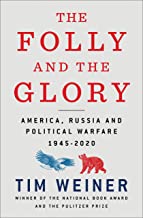 THE
FOLLY
AND THE
GLORY

AMERICA, RUSSIA AND POLITICAL WARFARE 1945-2020

TIM WEINER

WINNER OF THE NATIONAL BOOK AWARD AND THE PULITZER PRIZE